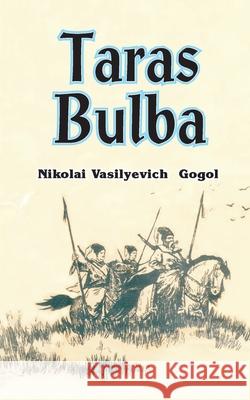 Taras Bulba

Nikolai Vasilyevich Gogol

Kraina Książek